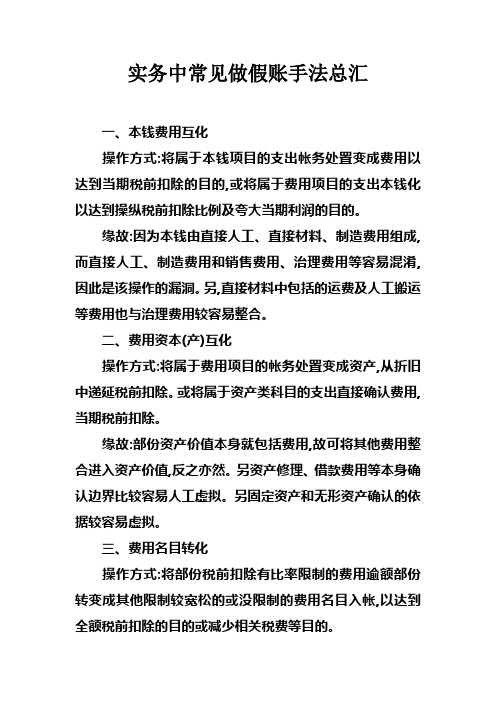 实务中常见做假账手法总汇

一、本钱费用互化

操作方式:将属于本钱项目的支出帐务处置变成费用以达到当期税前扣除的目的,或将属于费用项目的支出本钱化以达到操纵税前扣除比例及夸大当期利润的目的。

缘故:因为本钱由直接人工、直接材料、制造费用组成,而直接人工、制造费用和销售费用、治理费用等容易混淆,因此是该操作的漏洞。另,直接材料中包括的运费及人工搬运等费用也与治理费用较容易整合。

二、费用资本(产)互化

操作方式:将属于费用项目的帐务处置变成资产,从折旧中递延税前扣除。或将属于资产类科目的支出直接确认费用,当期税前扣除。

缘故:部份资产价值本身就包括费用,故可将其他费用整合进入资产价值,反之亦然。另资产修理、借款费用等本身确认边界比较容易人工虚拟。另固定资产和无形资产确认的依据较容易虚拟。

三、费用名目转化

操作方式:将部份税前扣除有比率限制的费用逾额部份转变成其他限制较宽松的或没限制的费用名目入帐,以达到全额税前扣除的目的或减少相关税费等目的。